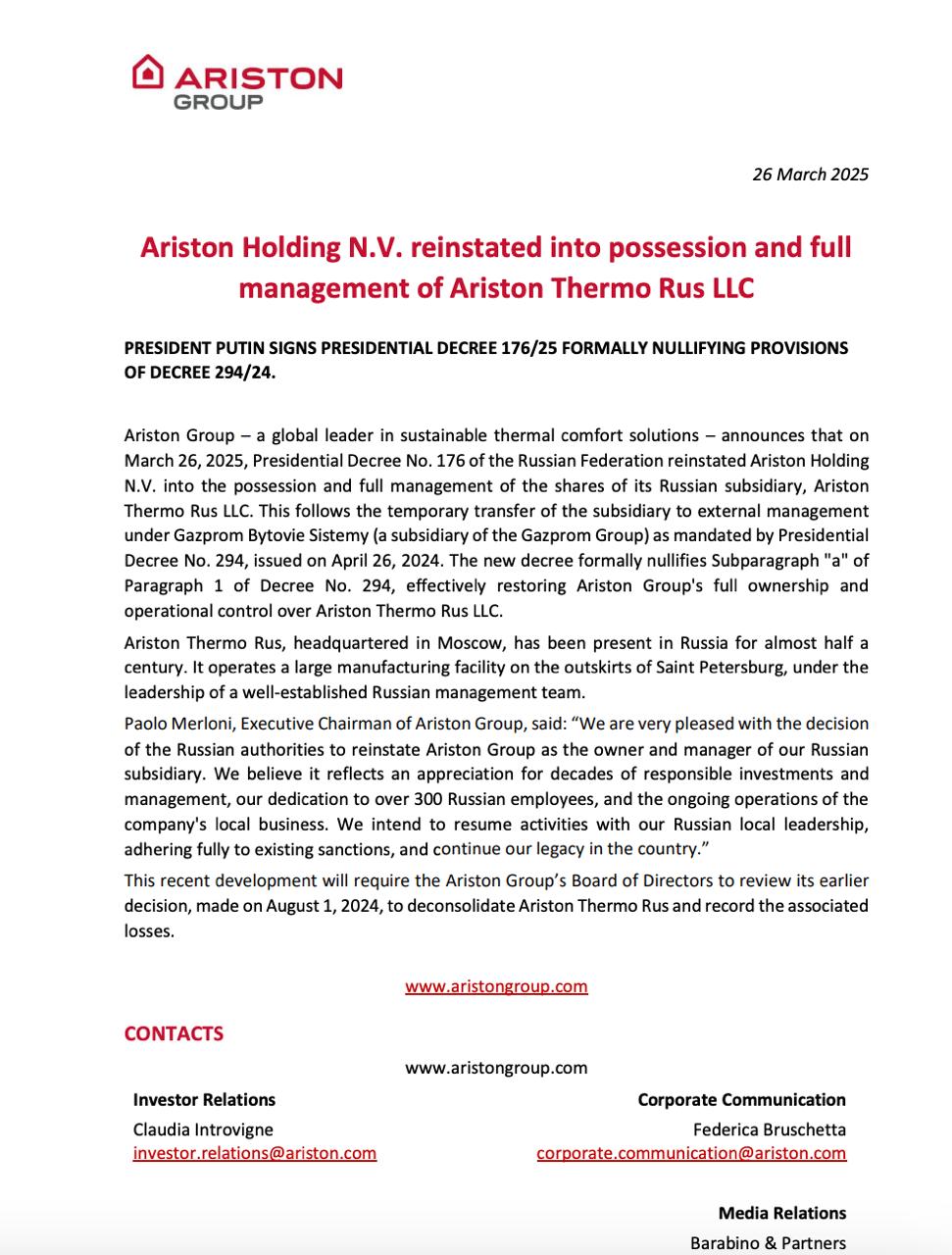 ARISTON
GROUP

26 March 2025

Ariston Holding N.V. reinstated into possession and full management of Ariston Thermo Rus LLC

PRESIDENT PUTIN SIGNS PRESIDENTIAL DECREE 176/25 FORMALLY NULLIFYING PROVISIONS OF DECREE 294/24.

Ariston Group – a global leader in sustainable thermal comfort solutions – announces that on March 26, 2025, Presidential Decree No. 176 of the Russian Federation reinstated Ariston Holding N.V. into the possession and full management of the shares of its Russian subsidiary, Ariston Thermo Rus LLC. This follows the temporary transfer of the subsidiary to external management under Gazprom Bytovie Sistemy (a subsidiary of the Gazprom Group) as mandated by Presidential Decree No. 294, issued on April 26, 2024. The new decree formally nullifies Subparagraph "a" of Paragraph 1 of Decree No. 294, effectively restoring Ariston Group's full ownership and operational control over Ariston Thermo Rus LLC.

Ariston Thermo Rus, headquartered in Moscow, has been present in Russia for almost half a century. It operates a large manufacturing facility on the outskirts of Saint Petersburg, under the leadership of a well-established Russian management team.

Paolo Merloni, Executive Chairman of Ariston Group, said: “We are very pleased with the decision of the Russian authorities to reinstate Ariston Group as the owner and manager of our Russian subsidiary. We believe it reflects an appreciation for decades of responsible investments and management, our dedication to over 300 Russian employees, and the ongoing operations of the company's local business. We intend to resume activities with our Russian local leadership, adhering fully to existing sanctions, and continue our legacy in the country.”

This recent development will require the Ariston Group’s Board of Directors to review its earlier decision, made on August 1, 2024, to deconsolidate Ariston Thermo Rus and record the associated losses.

www.aristongroup.com

CONTACTS

www.aristongroup.com

Investor Relations
Claudia Introvigne
investor.relations@ariston.com

Corporate Communication
Federica Bruschetta
corporate.communication@ariston.com

Media Relations
Barabino & Partners